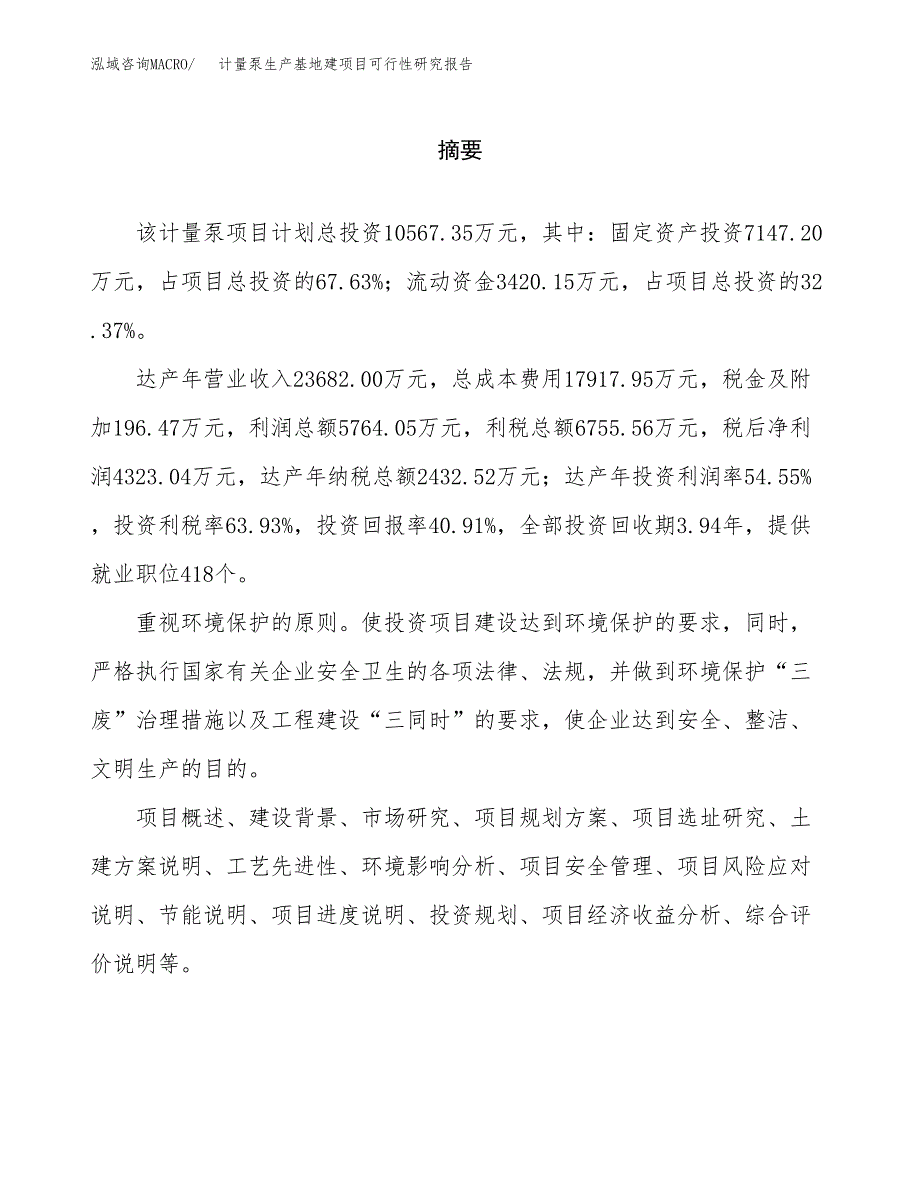 泓域咨询MACRO/　计量泵生产基地建项目可行性研究报告

摘要

该计量泵项目计划总投资10567.35万元，其中：固定资产投资7147.20万元，占项目总投资的67.63%；流动资金3420.15万元，占项目总投资的32.37%。

达产年营业收入23682.00万元，总成本费用17917.95万元，税金及附加196.47万元，利润总额5764.05万元，利税总额6755.56万元，税后净利润4323.04万元，达产年纳税总额2432.52万元；达产年投资利润率54.55%，投资利税率63.93%，投资回报率40.91%，全部投资回收期3.94年，提供就业职位418个。

重视环境保护的原则。使投资项目建设达到环境保护的要求，同时，严格执行国家有关企业安全卫生的各项法律、法规，并做到环境保护“三废”治理措施以及工程建设“三同时”的要求，使企业达到安全、整洁、文明生产的目的。

项目概述、建设背景、市场研究、项目规划方案、项目选址研究、土建方案说明、工艺先进性、环境影响分析、项目安全管理、项目风险应对说明、节能说明、项目进度说明、投资规划、项目经济收益分析、综合评价说明等。